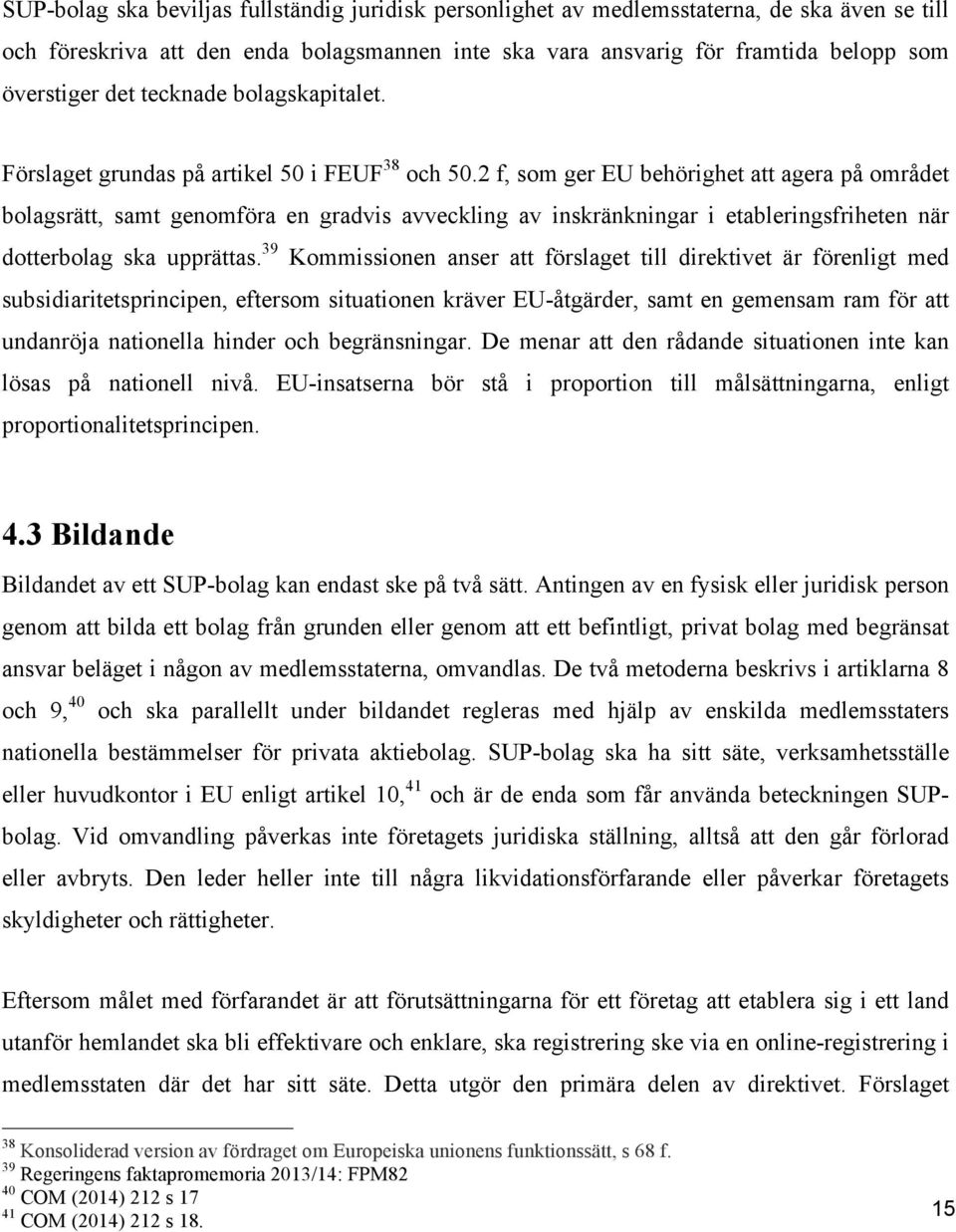 SUP-bolag ska beviljas fullständig juridisk personlighet av medlemsstaterna, de ska även se till och föreskriva att den enda bolagsmannen inte ska vara ansvarig för framtida belopp som överstiger det tecknade bolagskapitalet.

Förslaget grundas på artikel 50 i FEUF$^{38}$ och 50.2 f, som ger EU behörighet att agera på området bolagsrätt, samt genomföra en gradvis avveckling av inskränkningar i etableringsfriheten när dotterbolag ska upprättas.$^{39}$ Kommissionen anser att förslaget till direktivet är förenligt med subsidiaritetsprincipen, eftersom situationen kräver EU-åtgärder, samt en gemensam ram för att undanröja nationella hinder och begränsningar. De menar att den rådande situationen inte kan lösas på nationell nivå. EU-insatserna bör stå i proportion till målsättningarna, enligt proportionalitetsprincipen.

4.3 Bildande

Bildandet av ett SUP-bolag kan endast ske på två sätt. Antingen av en fysisk eller juridisk person genom att bilda ett bolag från grunden eller genom att ett befintligt, privat bolag med begränsat ansvar beläget i någon av medlemsstaterna, omvandlas. De två metoderna beskrivs i artiklarna 8 och 9,$^{40}$ och ska parallellt under bildandet regleras med hjälp av enskilda medlemsstaters nationella bestämmelser för privata aktiebolag. SUP-bolag ska ha sitt säte, verksamhetsställe eller huvudkontor i EU enligt artikel 10,$^{41}$ och är de enda som får använda beteckningen SUP-bolag. Vid omvandling påverkas inte företagets juridiska ställning, alltså att den går förlorad eller avbryts. Den leder heller inte till några likvidationsförfarande eller påverkar företagets skyldigheter och rättigheter.

Eftersom målet med förfarandet är att förutsättningarna för ett företag att etablera sig i ett land utanför hemlandet ska bli effektivare och enklare, ska registrering ske via en online-registrering i medlemsstaten där det har sitt säte. Detta utgör den primära delen av direktivet. Förslaget

$^{38}$ Konsoliderad version av fördraget om Europeiska unionens funktionssätt, s 68 f.
$^{39}$ Regeringens faktapromemoria 2013/14: FPM82
$^{40}$ COM (2014) 212 s 17
$^{41}$ COM (2014) 212 s 18.

15